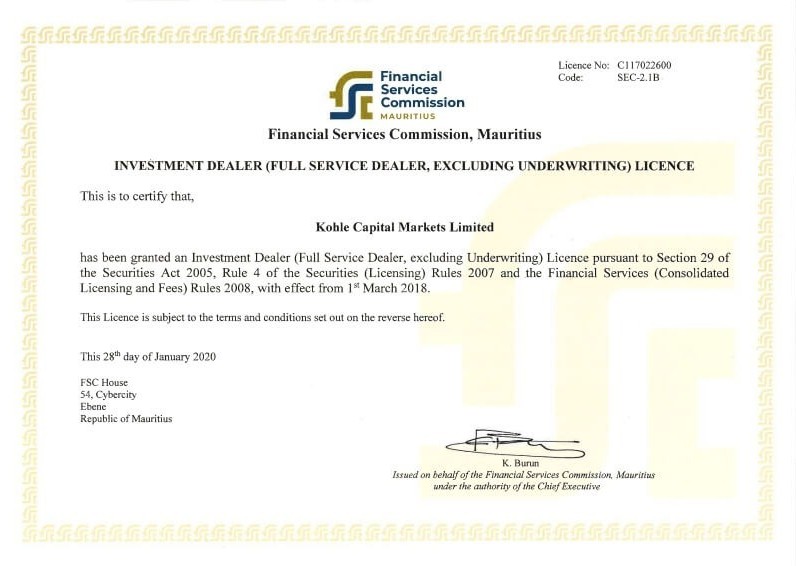 Licence No: C117022600
Code: SEC-2.1B

Financial Services Commission MAURITIUS

Financial Services Commission, Mauritius

INVESTMENT DEALER (FULL SERVICE DEALER, EXCLUDING UNDERWRITING) LICENCE

This is to certify that,

Kohle Capital Markets Limited

has been granted an Investment Dealer (Full Service Dealer, excluding Underwriting) Licence pursuant to Section 29 of the Securities Act 2005, Rule 4 of the Securities (Licensing) Rules 2007 and the Financial Services (Consolidated Licensing and Fees) Rules 2008, with effect from 1$^{st}$ March 2018.

This Licence is subject to the terms and conditions set out on the reverse hereof.

This 28$^{th}$ day of January 2020

FSC House
54, Cybercity
Ebene
Republic of Mauritius

K. Burun
Issued on behalf of the Financial Services Commission, Mauritius under the authority of the Chief Executive